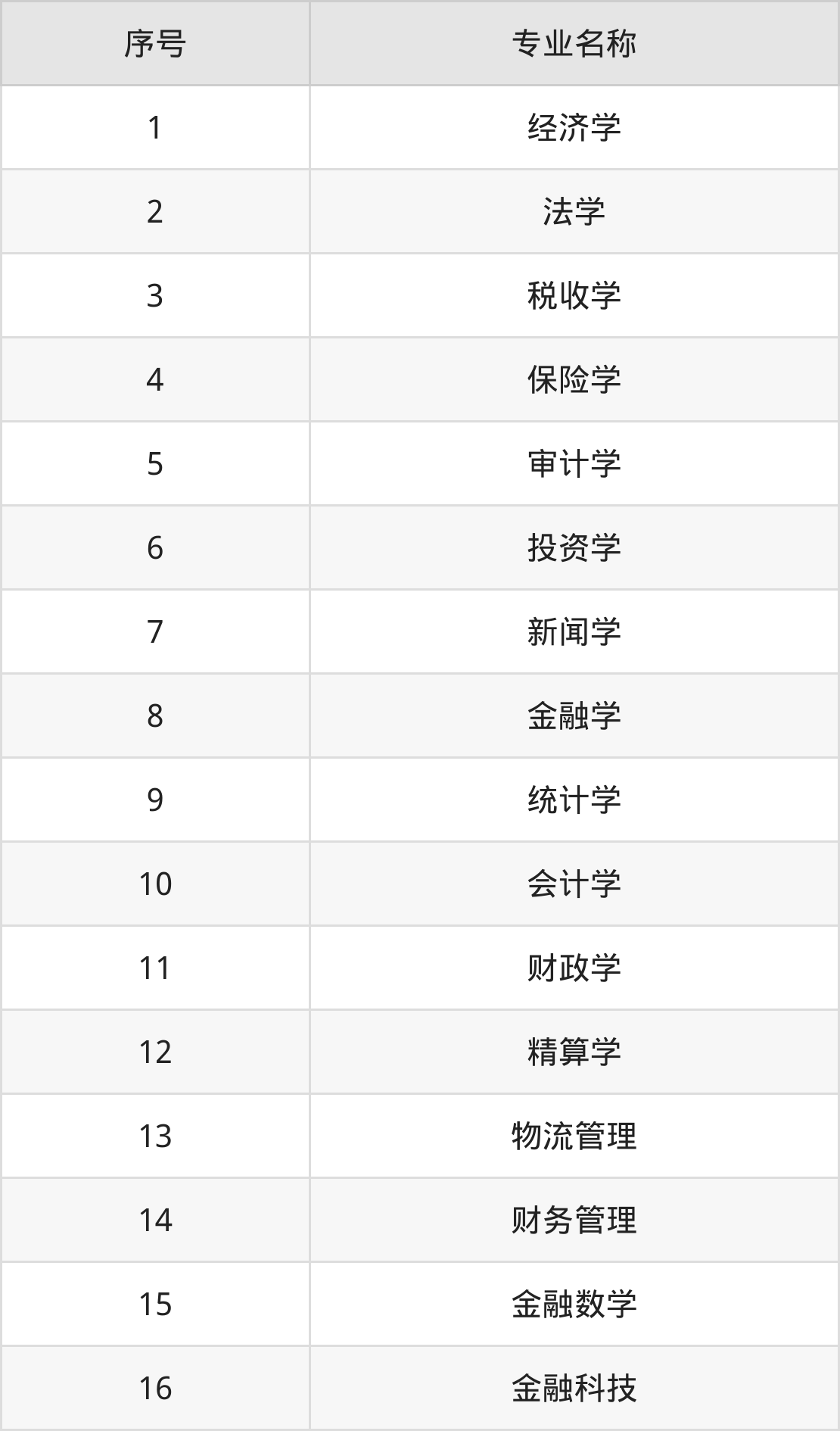 | 序号 | 专业名称 |
|---|---|
| 1 | 经济学 |
| 2 | 法学 |
| 3 | 税收学 |
| 4 | 保险学 |
| 5 | 审计学 |
| 6 | 投资学 |
| 7 | 新闻学 |
| 8 | 金融学 |
| 9 | 统计学 |
| 10 | 会计学 |
| 11 | 财政学 |
| 12 | 精算学 |
| 13 | 物流管理 |
| 14 | 财务管理 |
| 15 | 金融数学 |
| 16 | 金融科技 |